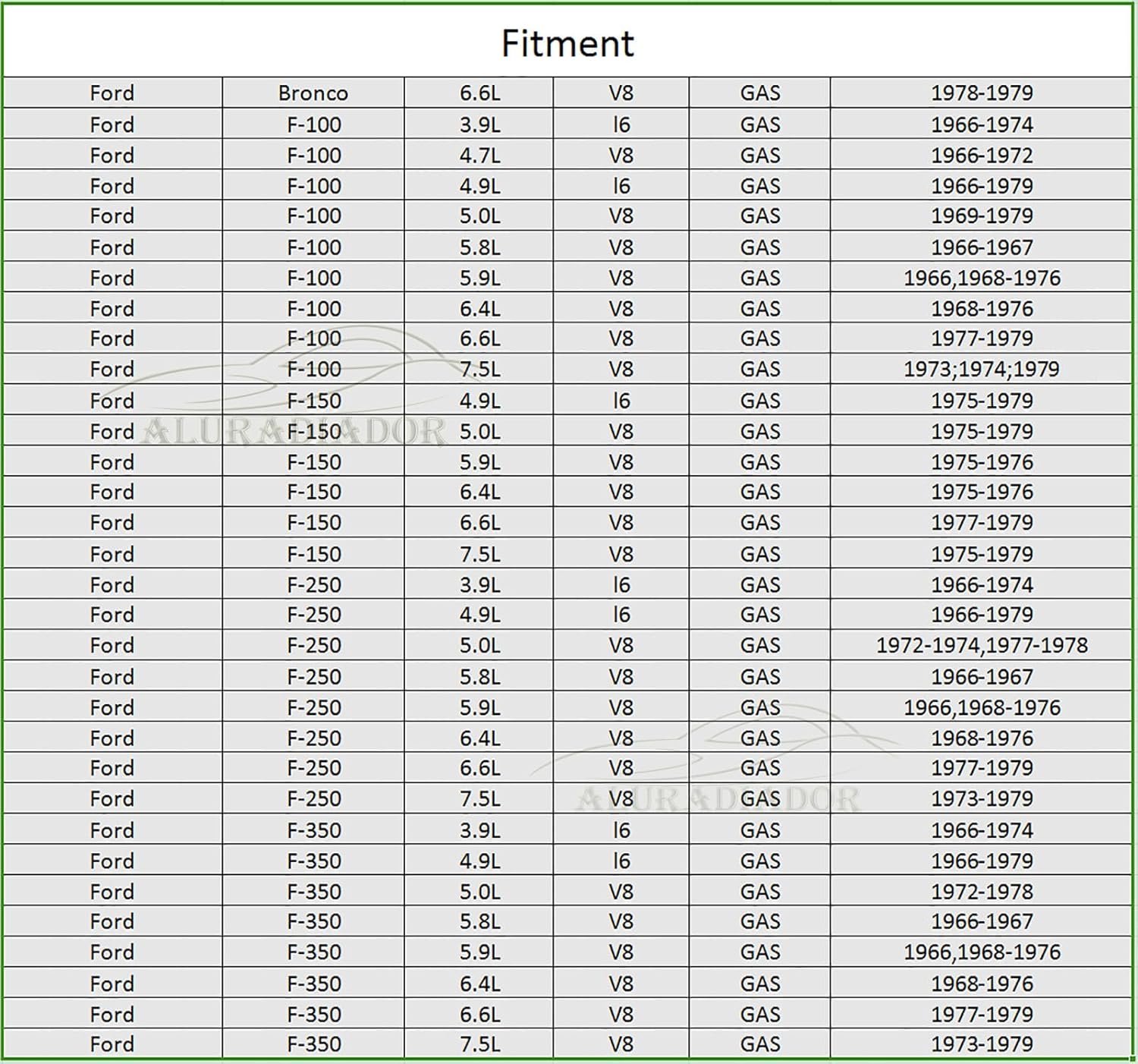 Fitment

| Ford | Bronco | 6.6L | V8 | GAS | 1978-1979 |
|---|---|---|---|---|---|
| Ford | F-100 | 3.9L | I6 | GAS | 1966-1974 |
| Ford | F-100 | 4.7L | V8 | GAS | 1966-1972 |
| Ford | F-100 | 4.9L | I6 | GAS | 1966-1979 |
| Ford | F-100 | 5.0L | V8 | GAS | 1969-1979 |
| Ford | F-100 | 5.8L | V8 | GAS | 1966-1967 |
| Ford | F-100 | 5.9L | V8 | GAS | 1966,1968-1976 |
| Ford | F-100 | 6.4L | V8 | GAS | 1968-1976 |
| Ford | F-100 | 6.6L | V8 | GAS | 1977-1979 |
| Ford | F-100 | 7.5L | V8 | GAS | 1973;1974;1979 |
| Ford | F-150 | 4.9L | I6 | GAS | 1975-1979 |
| Ford | F-150 | 5.0L | V8 | GAS | 1975-1979 |
| Ford | F-150 | 5.9L | V8 | GAS | 1975-1976 |
| Ford | F-150 | 6.4L | V8 | GAS | 1975-1976 |
| Ford | F-150 | 6.6L | V8 | GAS | 1977-1979 |
| Ford | F-150 | 7.5L | V8 | GAS | 1975-1979 |
| Ford | F-250 | 3.9L | I6 | GAS | 1966-1974 |
| Ford | F-250 | 4.9L | I6 | GAS | 1966-1979 |
| Ford | F-250 | 5.0L | V8 | GAS | 1972-1974,1977-1978 |
| Ford | F-250 | 5.8L | V8 | GAS | 1966-1967 |
| Ford | F-250 | 5.9L | V8 | GAS | 1966,1968-1976 |
| Ford | F-250 | 6.4L | V8 | GAS | 1968-1976 |
| Ford | F-250 | 6.6L | V8 | GAS | 1977-1979 |
| Ford | F-250 | 7.5L | V8 | GAS | 1973-1979 |
| Ford | F-350 | 3.9L | I6 | GAS | 1966-1974 |
| Ford | F-350 | 4.9L | I6 | GAS | 1966-1979 |
| Ford | F-350 | 5.0L | V8 | GAS | 1972-1978 |
| Ford | F-350 | 5.8L | V8 | GAS | 1966-1967 |
| Ford | F-350 | 5.9L | V8 | GAS | 1966,1968-1976 |
| Ford | F-350 | 6.4L | V8 | GAS | 1968-1976 |
| Ford | F-350 | 6.6L | V8 | GAS | 1977-1979 |
| Ford | F-350 | 7.5L | V8 | GAS | 1973-1979 |

ALURADIADOR
ALURADIADOR